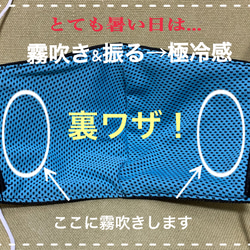 とても暑い日は...

霧吹き&振る→極冷感

裏ワザ！

ここに霧吹きします